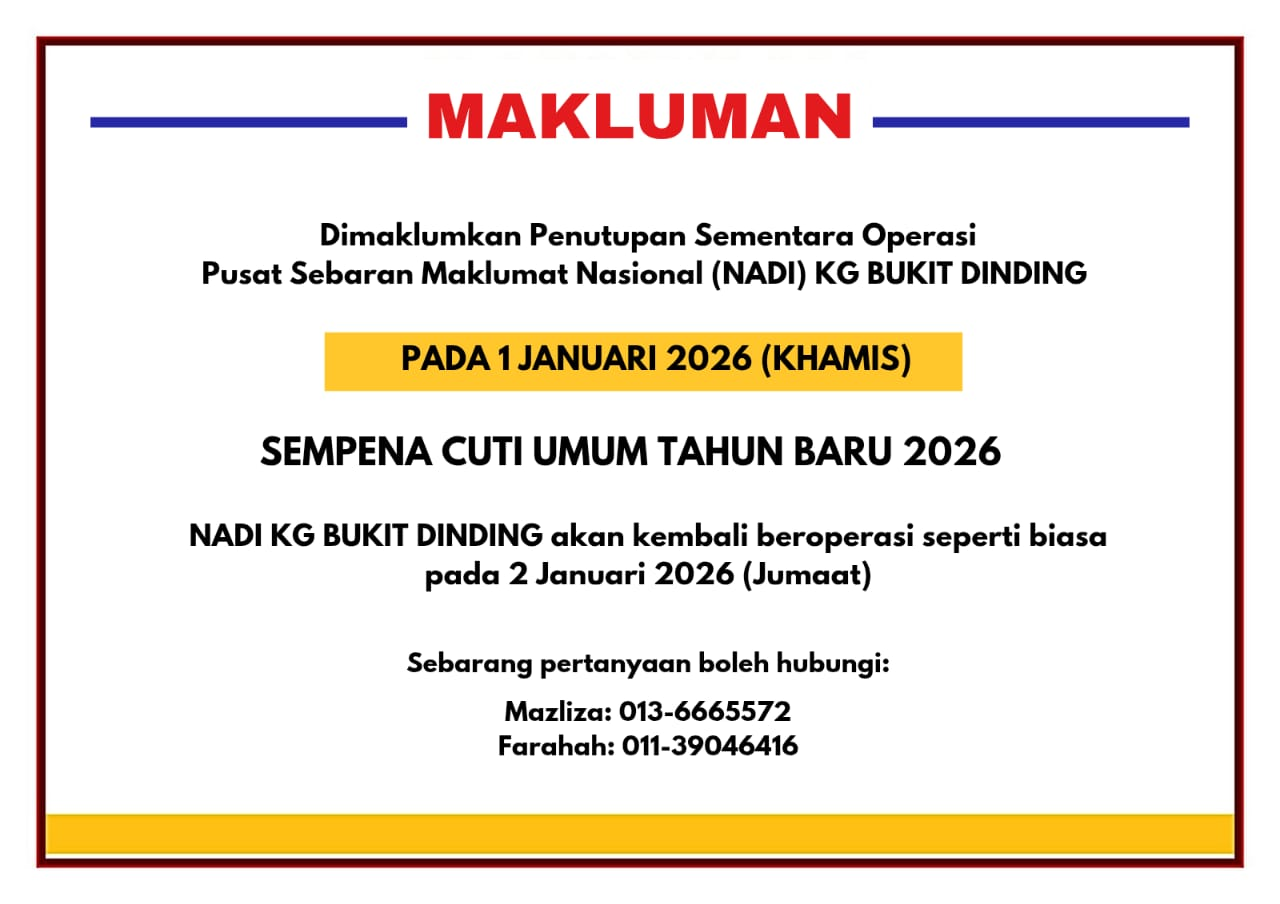 MAKLUMAN

Dimaklumkan Penutupan Sementara Operasi
Pusat Sebaran Maklumat Nasional (NADI) KG BUKIT DINDING

PADA 1 JANUARI 2026 (KHAMIS)

SEMPENA CUTI UMUM TAHUN BARU 2026

NADI KG BUKIT DINDING akan kembali beroperasi seperti biasa
pada 2 Januari 2026 (Jumaat)

Sebarang pertanyaan boleh hubungi:

Mazliza: 013-6665572
Farahah: 011-39046416